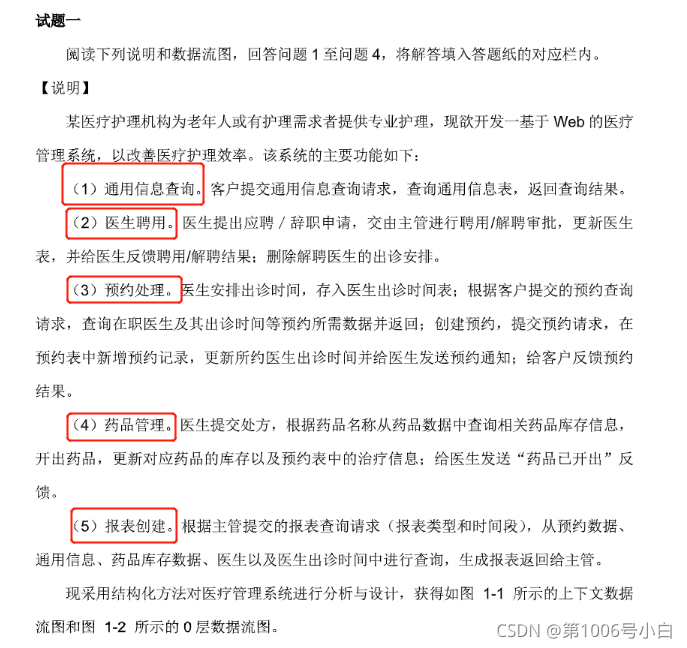 试题一

阅读下列说明和数据流图，回答问题 1 至问题 4，将解答填入答题纸的对应栏内。

【说明】

某医疗护理机构为老年人或有护理需求者提供专业护理，现欲开发一基于 Web 的医疗管理系统，以改善医疗护理效率。该系统的主要功能如下：

（1）通用信息查询。客户提交通用信息查询请求，查询通用信息表，返回查询结果。

（2）医生聘用。医生提出应聘 / 辞职申请，交由主管进行聘用/解聘审批，更新医生表，并给医生反馈聘用/解聘结果；删除解聘医生的出诊安排。

（3）预约处理。医生安排出诊时间，存入医生出诊时间表；根据客户提交的预约查询请求，查询在职医生及其出诊时间等预约所需数据并返回；创建预约，提交预约请求，在预约表中新增预约记录，更新所约医生出诊时间并给医生发送预约通知；给客户反馈预约结果。

（4）药品管理。医生提交处方，根据药品名称从药品数据中查询相关药品库存信息，开出药品，更新对应药品的库存以及预约表中的治疗信息；给医生发送“药品已开出”反馈。

（5）报表创建。根据主管提交的报表查询请求（报表类型和时间段），从预约数据、通用信息、药品库存数据、医生以及医生出诊时间中进行查询，生成报表返回给主管。

现采用结构化方法对医疗管理系统进行分析与设计，获得如图 1-1 所示的上下文数据流图和图 1-2 所示的 0 层数据流图。

CSDN @第1006号小白